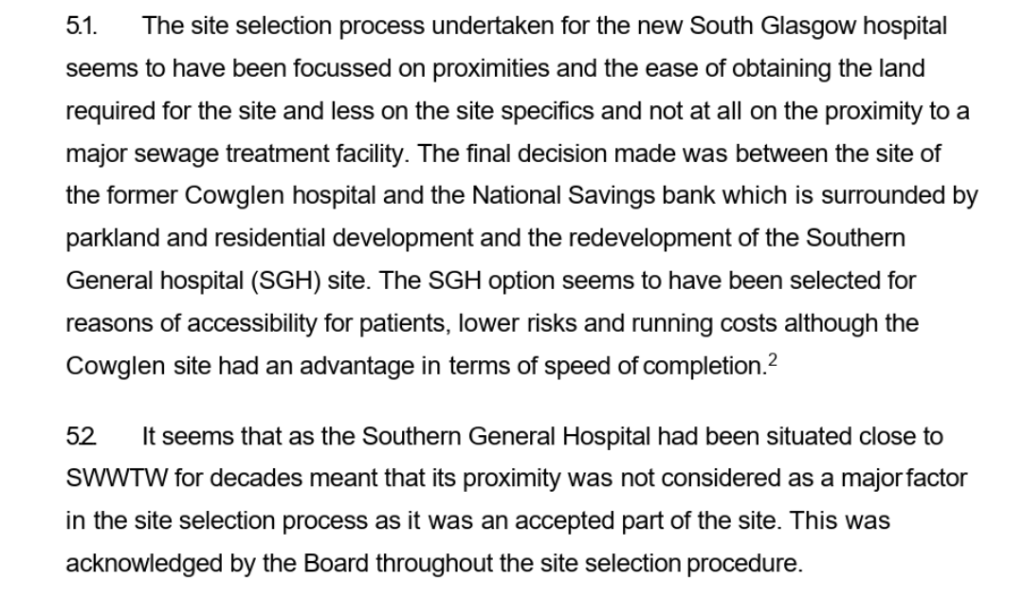 5.1. The site selection process undertaken for the new South Glasgow hospital seems to have been focussed on proximities and the ease of obtaining the land required for the site and less on the site specifics and not at all on the proximity to a major sewage treatment facility. The final decision made was between the site of the former Cowglen hospital and the National Savings bank which is surrounded by parkland and residential development and the redevelopment of the Southern General hospital (SGH) site. The SGH option seems to have been selected for reasons of accessibility for patients, lower risks and running costs although the Cowglen site had an advantage in terms of speed of completion.$^{2}$

5.2 It seems that as the Southern General Hospital had been situated close to SWWTW for decades meant that its proximity was not considered as a major factor in the site selection process as it was an accepted part of the site. This was acknowledged by the Board throughout the site selection procedure.